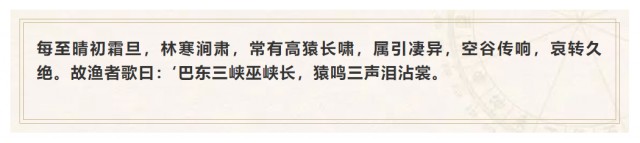 每至晴初霜旦，林寒涧肃，常有高猿长啸，属引凄异，空谷传响，哀转久绝。故渔者歌曰：‘巴东三峡巫峡长，猿鸣三声泪沾裳。